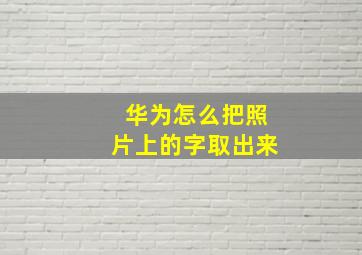 华为怎么把照片上的字取出来